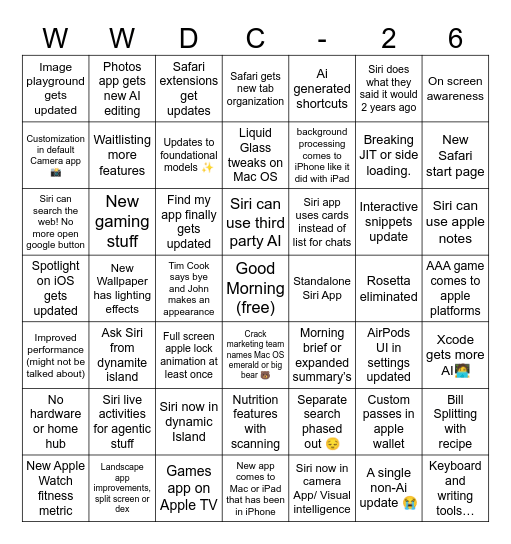 | W | W | D | C | - | 2 | 6 |
|---|---|---|---|---|---|---|
| Image playground gets updated | Photos app gets new AI editing | Safari extensions get updates | Safari gets new tab organization | Ai generated shortcuts | Siri does what they said it would 2 years ago | On screen awareness |
| Customization in default Camera app 📸 | Waitlisting more features | Updates to foundational models ✨ | Liquid Glass tweaks on Mac OS | background processing comes to iPhone like it did with iPad | Breaking JIT or side loading. | New Safari start page |
| Siri can search the web! No more open google button | New gaming stuff | Find my app finally gets updated | Siri can use third party AI | Siri app uses cards instead of list for chats | Interactive snippets update | Siri can use apple notes |
| Spotlight on iOS gets updated | New Wallpaper has lighting effects | Tim Cook says bye and John makes an appearance | Good Morning (free) | Standalone Siri App | Rosetta eliminated | AAA game comes to apple platforms |
| Improved performance (might not be talked about) | Ask Siri from dynamite island | Full screen apple lock animation at least once | Crack marketing team names Mac OS emerald or big bear 🐻 | Morning brief or expanded summary's | AirPods UI in settings updated | Xcode gets more AI🧑‍💻 |
| No hardware or home hub | Siri live activities for agentic stuff | Siri now in dynamic Island | Nutrition features with scanning | Separate search phased out 😔 | Custom passes in apple wallet | Bill Splitting with recipe |
| New Apple Watch fitness metric | Landscape app improvements, split screen or dex | Games app on Apple TV | New app comes to Mac or iPad that has been in iPhone | Siri now in camera App/ Visual intelligence | A single non-Ai update 😭 | Keyboard and writing tools… |